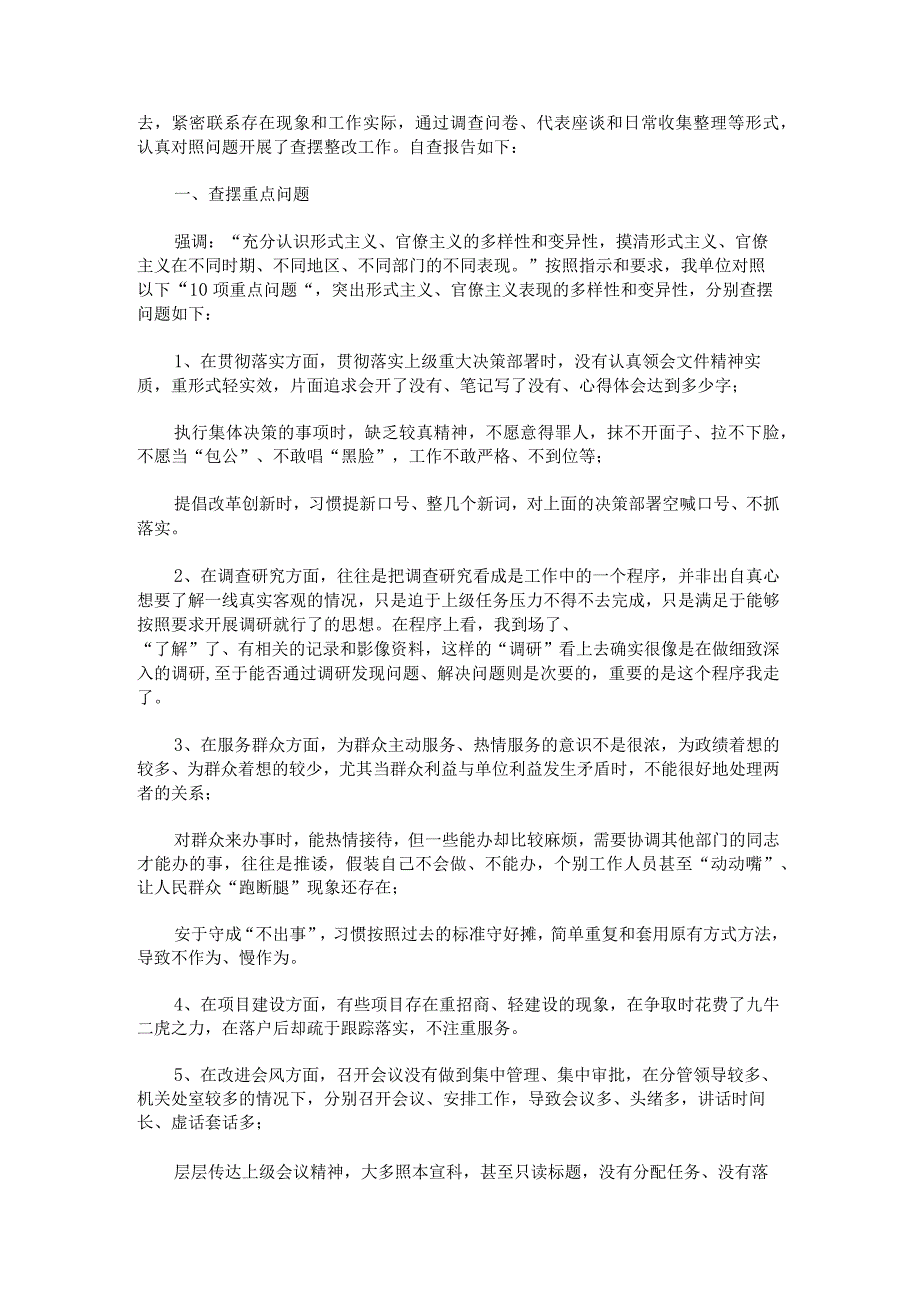 去，紧密联系存在现象和工作实际，通过调查问卷、代表座谈和日常收集整理等形式，认真对照问题开展了查摆整改工作。自查报告如下：

一、查摆重点问题

强调：“充分认识形式主义、官僚主义的多样性和变异性，摸清形式主义、官僚主义在不同时期、不同地区、不同部门的不同表现。”按照指示和要求，我单位对照以下“10项重点问题“，突出形式主义、官僚主义表现的多样性和变异性，分别查摆问题如下：

1、在贯彻落实方面，贯彻落实上级重大决策部署时，没有认真领会文件精神实质，重形式轻实效，片面追求会开了没有、笔记写了没有、心得体会达到多少字；

执行集体决策的事项时，缺乏较真精神，不愿意得罪人，抹不开面子、拉不下脸，不愿当“包公”、不敢唱“黑脸”，工作不敢严格、不到位等；

提倡改革创新时，习惯提新口号、整几个新词，对上面的决策部署空喊口号、不抓落实。

2、在调查研究方面，往往是把调查研究看成是工作中的一个程序，并非出自真心想要了解一线真实客观的情况，只是迫于上级任务压力不得不去完成，只是满足于能够按照要求开展调研就行了的思想。在程序上看，我到场了、“了解”了、有相关的记录和影像资料，这样的“调研”看上去确实很像是在做细致深入的调研,至于能否通过调研发现问题、解决问题则是次要的，重要的是这个程序我走了。

3、在服务群众方面，为群众主动服务、热情服务的意识不是很浓，为政绩着想的较多、为群众着想的较少，尤其当群众利益与单位利益发生矛盾时，不能很好地处理两者的关系；

对群众来办事时，能热情接待，但一些能办却比较麻烦，需要协调其他部门的同志才能办的事，往往是推诿，假装自己不会做、不能办，个别工作人员甚至“动动嘴”、让人民群众“跑断腿”现象还存在；

安于守成“不出事”，习惯按照过去的标准守好摊，简单重复和套用原有方式方法，导致不作为、慢作为。

4、在项目建设方面，有些项目存在重招商、轻建设的现象，在争取时花费了九牛二虎之力，在落户后却疏于跟踪落实，不注重服务。

5、在改进会风方面，召开会议没有做到集中管理、集中审批，在分管领导较多、机关处室较多的情况下，分别召开会议、安排工作，导致会议多、头绪多，讲话时间长、虚话套话多；

层层传达上级会议精神，大多照本宣科，甚至只读标题，没有分配任务、没有落